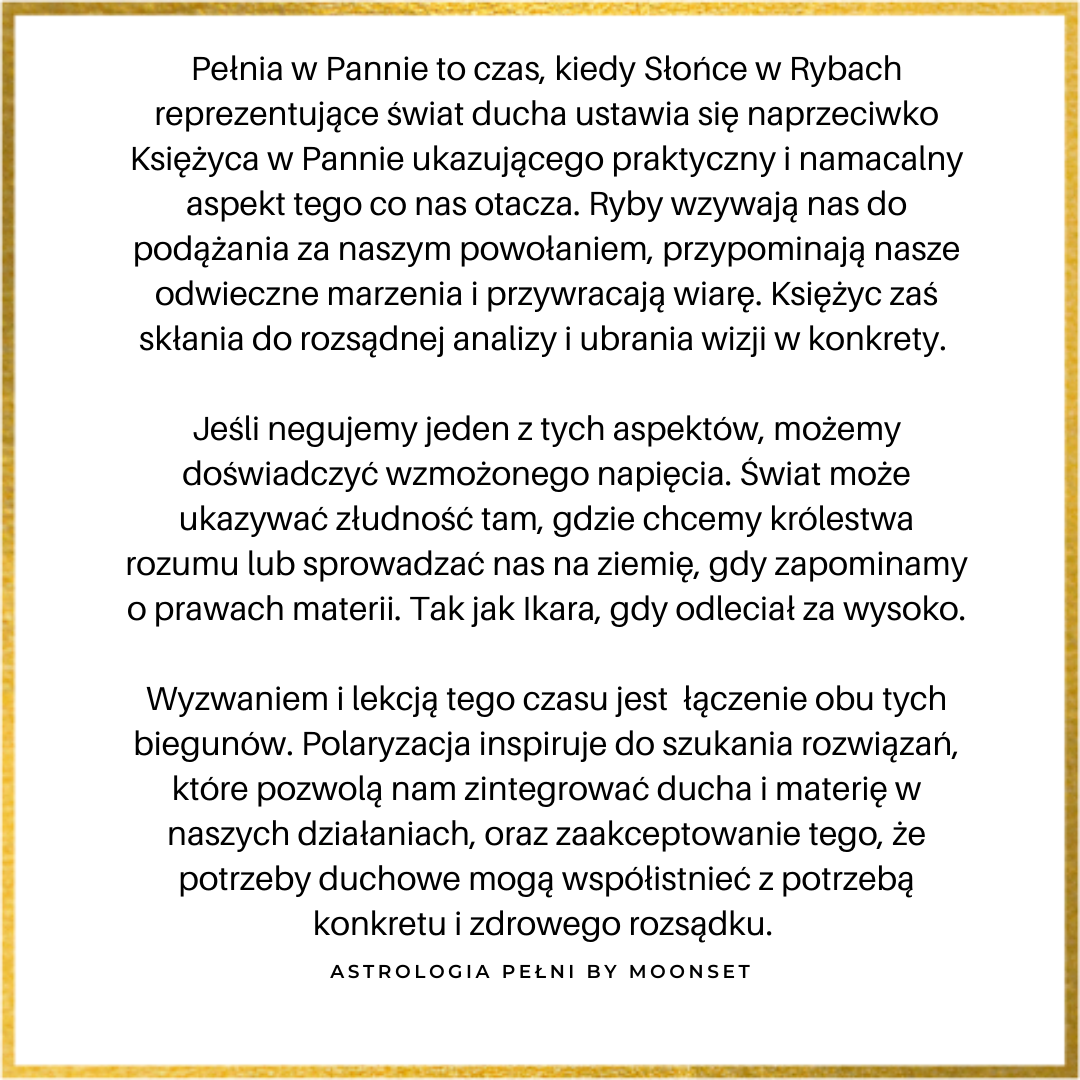 Pełnia w Pannie to czas, kiedy Słońce w Rybach reprezentujące świat ducha ustawia się naprzeciwko Księżyca w Pannie ukazującego praktyczny i namacalny aspekt tego co nas otacza. Ryby wzywają nas do podążania za naszym powołaniem, przypominają nasze odwieczne marzenia i przywracają wiarę. Księżyc zaś skłania do rozsądnej analizy i ubrania wizji w konkrety.

Jeśli negujemy jeden z tych aspektów, możemy doświadczyć wzmożonego napięcia. Świat może ukazywać złudność tam, gdzie chcemy królestwa rozumu lub sprowadzać nas na ziemię, gdy zapominamy o prawach materii. Tak jak Ikara, gdy odleciał za wysoko.

Wyzwaniem i lekcją tego czasu jest łączenie obu tych biegunów. Polaryzacja inspiruje do szukania rozwiązań, które pozwolą nam zintegrować ducha i materię w naszych działaniach, oraz zaakceptowanie tego, że potrzeby duchowe mogą współistnieć z potrzebą konkretu i zdrowego rozsądku.

ASTROLOGIA PEŁNI BY MOONSET